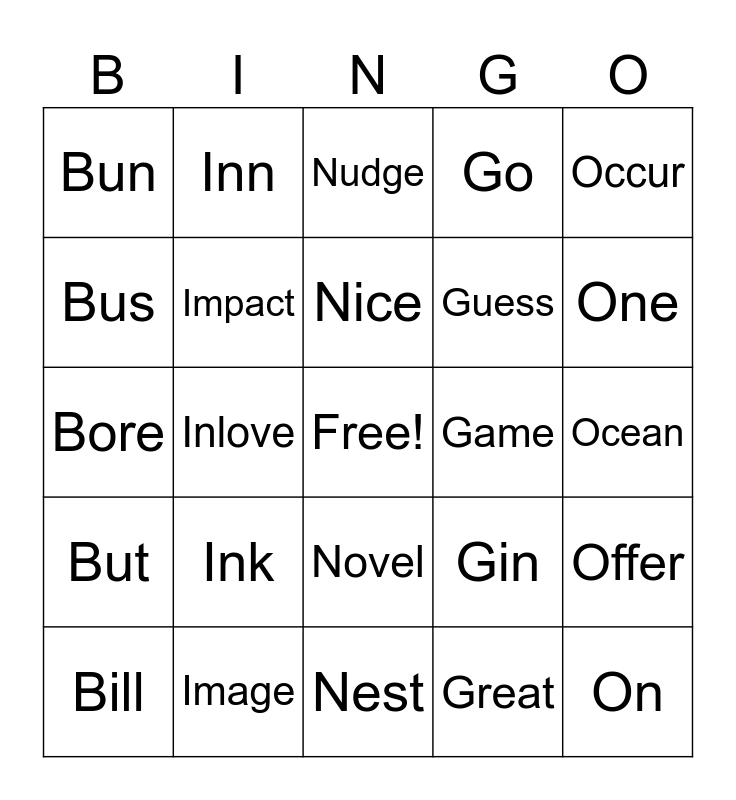 | B | I | N | G | O |
|---|---|---|---|---|
| Bun | Inn | Nudge | Go | Occur |
| Bus | Impact | Nice | Guess | One |
| Bore | Inlove | Free! | Game | Ocean |
| But | Ink | Novel | Gin | Offer |
| Bill | Image | Nest | Great | On |